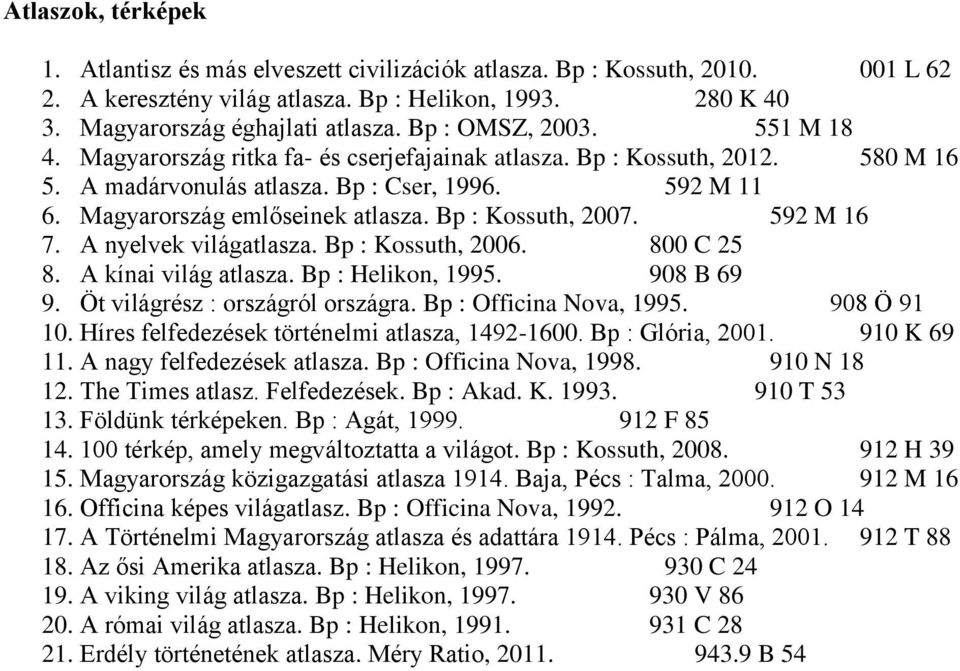 Atlaszok, térképek

1. Atlantisz és más elveszett civilizációk atlasza. Bp : Kossuth, 2010. 001 L 62
2. A keresztény világ atlasza. Bp : Helikon, 1993. 280 K 40
3. Magyarország éghajlati atlasza. Bp : OMSZ, 2003. 551 M 18
4. Magyarország ritka fa- és cserjefajainak atlasza. Bp : Kossuth, 2012. 580 M 16
5. A madárvonulás atlasza. Bp : Cser, 1996. 592 M 11
6. Magyarország emlőseinek atlasza. Bp : Kossuth, 2007. 592 M 16
7. A nyelvek világatlasza. Bp : Kossuth, 2006. 800 C 25
8. A kínai világ atlasza. Bp : Helikon, 1995. 908 B 69
9. Öt világrész : országról országra. Bp : Officina Nova, 1995. 908 Ö 91
10. Híres felfedezések történelmi atlasza, 1492-1600. Bp : Glória, 2001. 910 K 69
11. A nagy felfedezések atlasza. Bp : Officina Nova, 1998. 910 N 18
12. The Times atlasz. Felfedezések. Bp : Akad. K. 1993. 910 T 53
13. Földünk térképeken. Bp : Agát, 1999. 912 F 85
14. 100 térkép, amely megváltoztatta a világot. Bp : Kossuth, 2008. 912 H 39
15. Magyarország közigazgatási atlasza 1914. Baja, Pécs : Talma, 2000. 912 M 16
16. Officina képes világatlasz. Bp : Officina Nova, 1992. 912 O 14
17. A Történelmi Magyarország atlasza és adattára 1914. Pécs : Pálma, 2001. 912 T 88
18. Az ősi Amerika atlasza. Bp : Helikon, 1997. 930 C 24
19. A viking világ atlasza. Bp : Helikon, 1997. 930 V 86
20. A római világ atlasza. Bp : Helikon, 1991. 931 C 28
21. Erdély történetének atlasza. Méry Ratio, 2011. 943.9 B 54